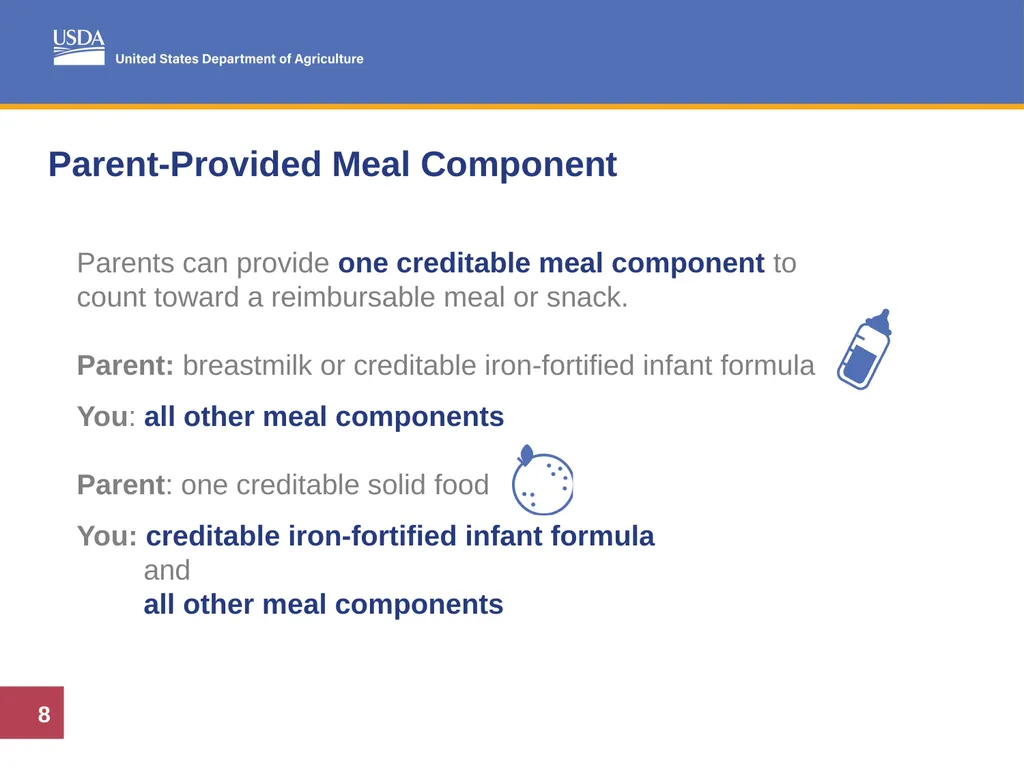 USDA
United States Department of Agriculture

Parent-Provided Meal Component

Parents can provide one creditable meal component to count toward a reimbursable meal or snack.

Parent: breastmilk or creditable iron-fortified infant formula

You: all other meal components

Parent: one creditable solid food

You: creditable iron-fortified infant formula
and
all other meal components

8